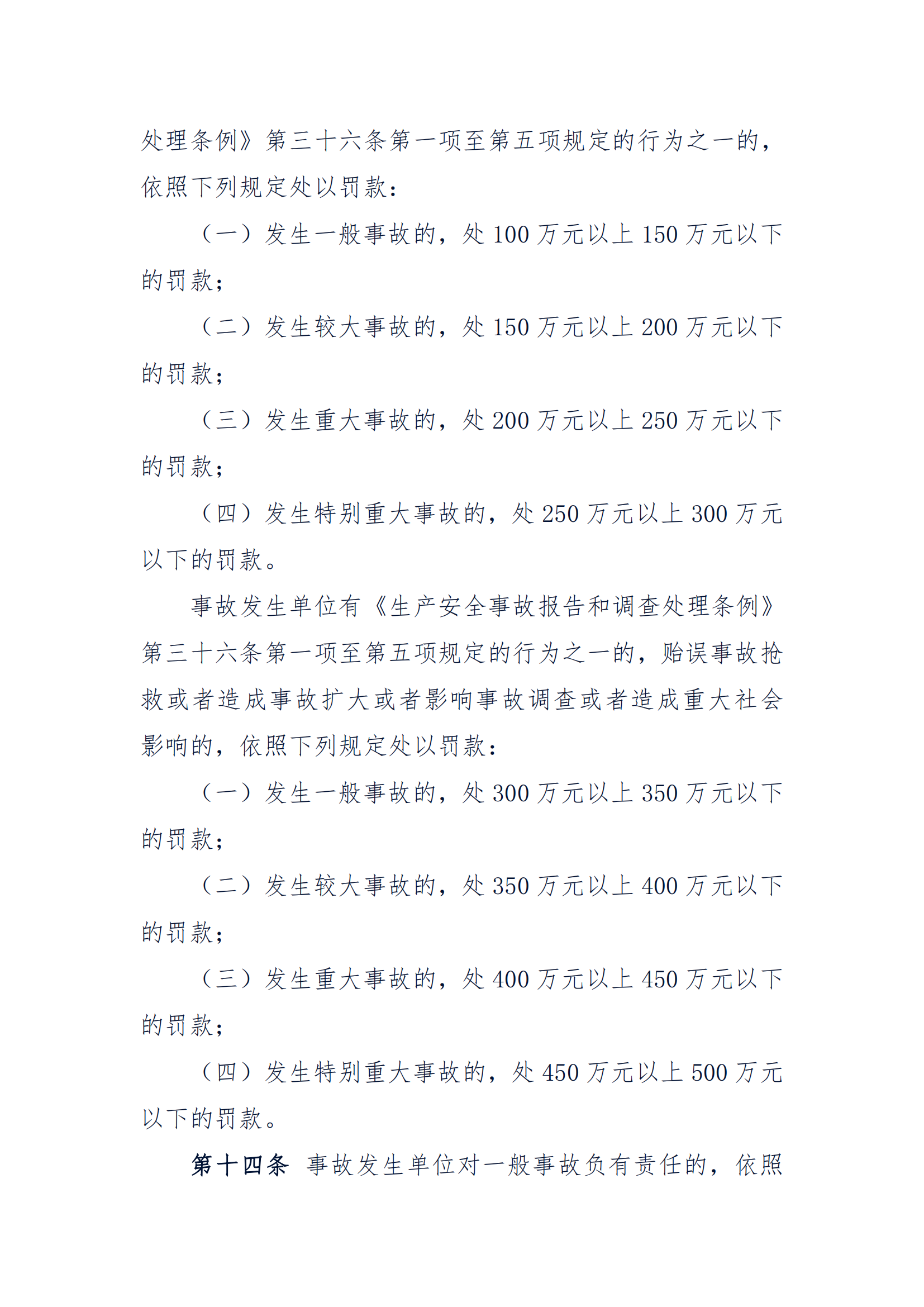 处理条例》第三十六条第一项至第五项规定的行为之一的，依照下列规定处以罚款：

（一）发生一般事故的，处 100 万元以上 150 万元以下的罚款；

（二）发生较大事故的，处 150 万元以上 200 万元以下的罚款；

（三）发生重大事故的，处 200 万元以上 250 万元以下的罚款；

（四）发生特别重大事故的，处 250 万元以上 300 万元以下的罚款。

事故发生单位有《生产安全事故报告和调查处理条例》第三十六条第一项至第五项规定的行为之一的，贻误事故抢救或者造成事故扩大或者影响事故调查或者造成重大社会影响的，依照下列规定处以罚款：

（一）发生一般事故的，处 300 万元以上 350 万元以下的罚款；

（二）发生较大事故的，处 350 万元以上 400 万元以下的罚款；

（三）发生重大事故的，处 400 万元以上 450 万元以下的罚款；

（四）发生特别重大事故的，处 450 万元以上 500 万元以下的罚款。

第十四条 事故发生单位对一般事故负有责任的，依照